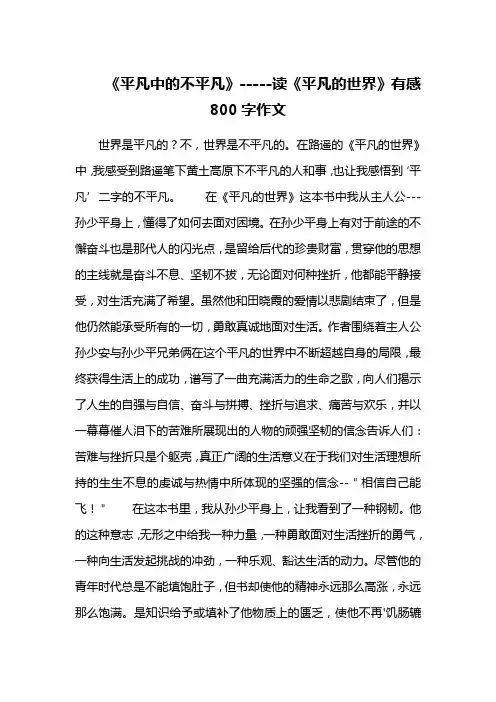 《平凡中的不平凡》-----读《平凡的世界》有感 800 字作文

世界是平凡的？不，世界是不平凡的。在路遥的《平凡的世界》中,我感受到路遥笔下黄土高原下不平凡的人和事,也让我感悟到‘平凡’二字的不平凡。 在《平凡的世界》这本书中我从主人公---孙少平身上，懂得了如何去面对困境。在孙少平身上有对于前途的不懈奋斗也是那代人的闪光点，是留给后代的珍贵财富，贯穿他的思想的主线就是奋斗不息、坚韧不拔，无论面对何种挫折，他都能平静接受，对生活充满了希望。虽然他和田晓霞的爱情以悲剧结束了，但是他仍然能承受所有的一切，勇敢真诚地面对生活。作者围绕着主人公孙少安与孙少平兄弟俩在这个平凡的世界中不断超越自身的局限，最终获得生活上的成功，谱写了一曲充满活力的生命之歌，向人们揭示了人生的自强与自信、奋斗与拼搏、挫折与追求、痛苦与欢乐，并以一幕幕催人泪下的苦难所展现出的人物的顽强坚韧的信念告诉人们：苦难与挫折只是个躯壳，真正广阔的生活意义在于我们对生活理想所持的生生不息的虔诚与热情中所体现的坚强的信念--＂相信自己能飞！＂ 在这本书里，我从孙少平身上，让我看到了一种钢韧。他的这种意志,无形之中给我一种力量，一种勇敢面对生活挫折的勇气，一种向生活发起挑战的冲劲，一种乐观、豁达生活的动力。尽管他的青年时代总是不能填饱肚子，但书却使他的精神永远那么高涨，永远那么饱满。是知识给予或填补了他物质上的匮乏，使他不再‘饥肠辘